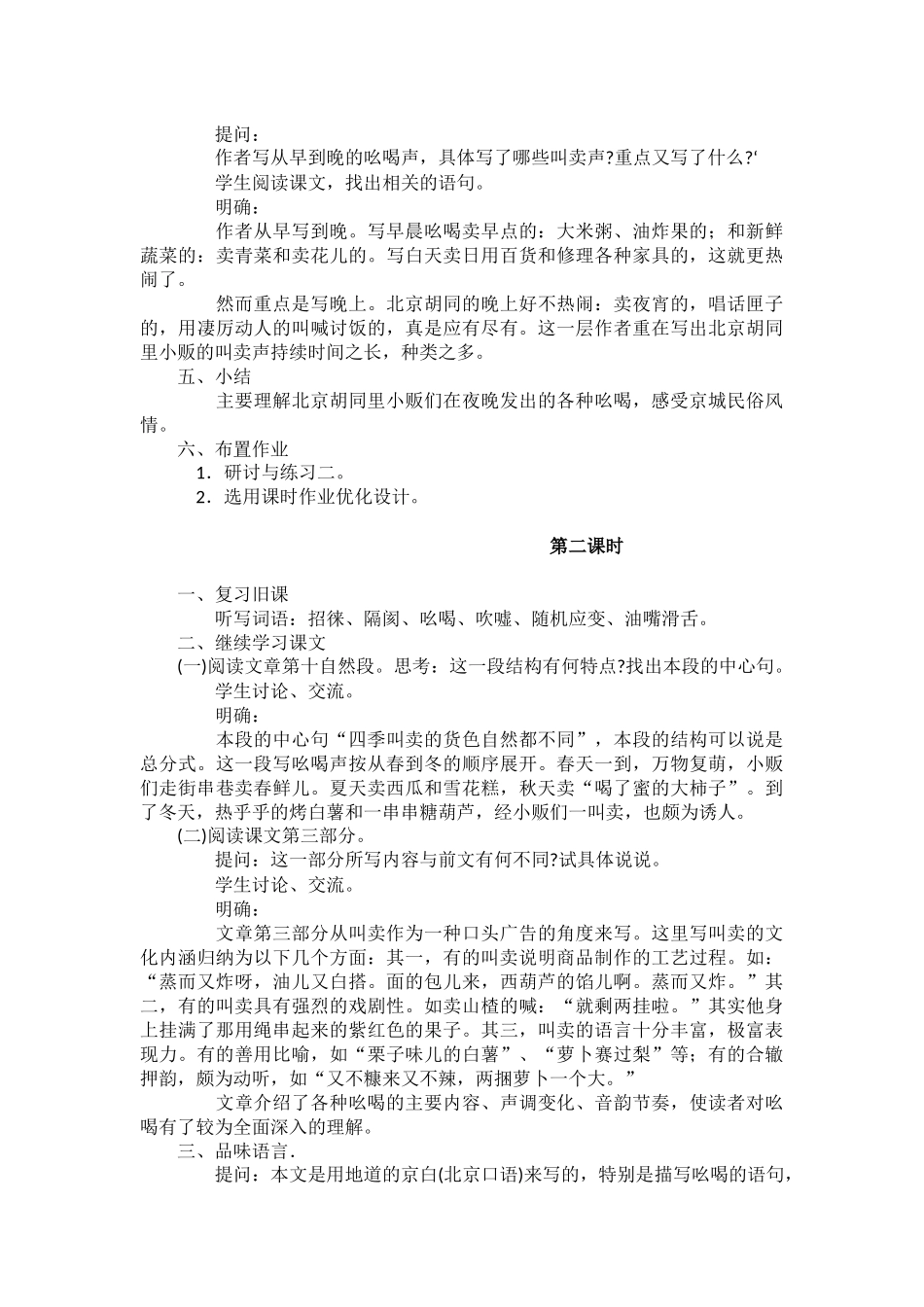 提问：

作者写从早到晚的吆喝声，具体写了哪些叫卖声?重点又写了什么?‘

学生阅读课文，找出相关的语句。

明确：

作者从早写到晚。写早晨吆喝卖早点的：大米粥、油炸果的；和新鲜蔬菜的：卖青菜和卖花儿的。写白天卖日用百货和修理各种家具的，这就更热闹了。

然而重点是写晚上。北京胡同的晚上好不热闹：卖夜宵的，唱话匣子的，用凄厉动人的叫喊讨饭的，真是应有尽有。这一层作者重在写出北京胡同里小贩的叫卖声持续时间之长，种类之多。

五、小结

主要理解北京胡同里小贩们在夜晚发出的各种吆喝，感受京城民俗风情。

六、布置作业

1．研讨与练习二。

2．选用课时作业优化设计。

第二课时

一、复习旧课

听写词语：招徕、隔阂、吆喝、吹嘘、随机应变、油嘴滑舌。

二、继续学习课文

(一)阅读文章第十自然段。思考：这一段结构有何特点?找出本段的中心句。

学生讨论、交流。

明确：

本段的中心句“四季叫卖的货色自然都不同”，本段的结构可以说是总分式。这一段写吆喝声按从春到冬的顺序展开。春天一到，万物复萌，小贩们走街串巷卖春鲜儿。夏天卖西瓜和雪花糕，秋天卖“喝了蜜的大柿子”。到了冬天，热乎乎的烤白薯和一串串糖葫芦，经小贩们一叫卖，也颇为诱人。

(二)阅读课文第三部分。

提问：这一部分所写内容与前文有何不同?试具体说说。

学生讨论、交流。

明确：

文章第三部分从叫卖作为一种口头广告的角度来写。这里写叫卖的文化内涵归纳为以下几个方面：其一，有的叫卖说明商品制作的工艺过程。如：“蒸而又炸呀，油儿又白搭。面的包儿来，西葫芦的馅儿啊。蒸而又炸。”其二，有的叫卖具有强烈的戏剧性。如卖山楂的喊：“就剩两挂啦。”其实他身上挂满了那用绳串起来的紫红色的果子。其三，叫卖的语言十分丰富，极富表现力。有的善用比喻，如“栗子味儿的白薯”、“萝卜赛过梨”等；有的合辙押韵，颇为动听，如“又不糠来又不辣，两捆萝卜一个大。”

文章介绍了各种吆喝的主要内容、声调变化、音韵节奏，使读者对吆喝有了较为全面深入的理解。

三、品味语言.

提问：本文是用地道的京白(北京口语)来写的，特别是描写吆喝的语句，